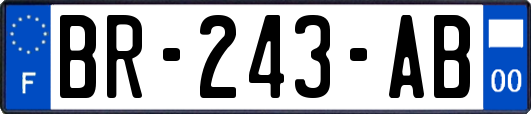 F
BR-243-AB
00